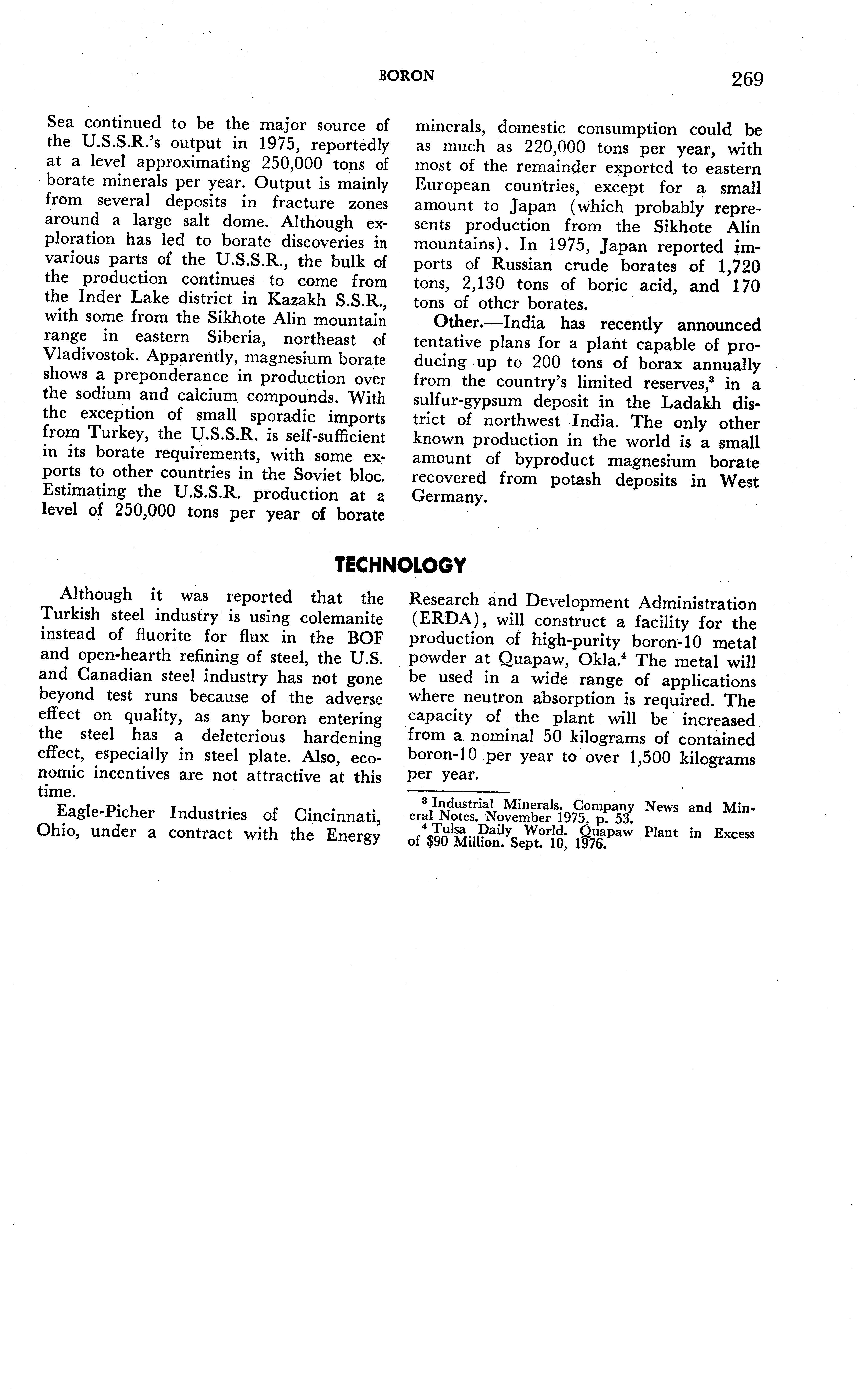 BORON 269

Sea continued to be the major source of the U.S.S.R.'s output in 1975, reportedly at a level approximating 250,000 tons of borate minerals per year. Output is mainly from several deposits in fracture zones around a large salt dome. Although exploration has led to borate discoveries in various parts of the U.S.S.R., the bulk of the production continues to come from the Inder Lake district in Kazakh S.S.R., with some from the Sikhote Alin mountain range in eastern Siberia, northeast of Vladivostok. Apparently, magnesium borate shows a preponderance in production over the sodium and calcium compounds. With the exception of small sporadic imports from Turkey, the U.S.S.R. is self-sufficient in its borate requirements, with some exports to other countries in the Soviet bloc. Estimating the U.S.S.R. production at a level of 250,000 tons per year of borate minerals, domestic consumption could be as much as 220,000 tons per year, with most of the remainder exported to eastern European countries, except for a small amount to Japan (which probably represents production from the Sikhote Alin mountains). In 1975, Japan reported imports of Russian crude borates of 1,720 tons, 2,130 tons of boric acid, and 170 tons of other borates.

Other.—India has recently announced tentative plans for a plant capable of producing up to 200 tons of borax annually from the country's limited reserves,$^3$ in a sulfur-gypsum deposit in the Ladakh district of northwest India. The only other known production in the world is a small amount of byproduct magnesium borate recovered from potash deposits in West Germany.

TECHNOLOGY

Although it was reported that the Turkish steel industry is using colemanite instead of fluorite for flux in the BOF and open-hearth refining of steel, the U.S. and Canadian steel industry has not gone beyond test runs because of the adverse effect on quality, as any boron entering the steel has a deleterious hardening effect, especially in steel plate. Also, economic incentives are not attractive at this time.

Eagle-Picher Industries of Cincinnati, Ohio, under a contract with the Energy Research and Development Administration (ERDA), will construct a facility for the production of high-purity boron-10 metal powder at Quapaw, Okla.$^4$ The metal will be used in a wide range of applications where neutron absorption is required. The capacity of the plant will be increased from a nominal 50 kilograms of contained boron-10 per year to over 1,500 kilograms per year.

$^3$ Industrial Minerals. Company News and Mineral Notes. November 1975, p. 53.
$^4$ Tulsa Daily World. Quapaw Plant in Excess of $90 Million. Sept. 10, 1976.